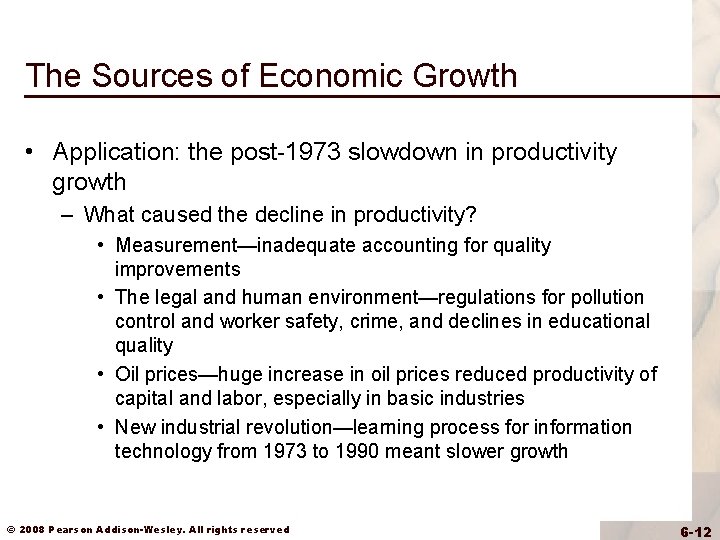 The Sources of Economic Growth

• Application: the post-1973 slowdown in productivity growth

– What caused the decline in productivity?

• Measurement—inadequate accounting for quality improvements

• The legal and human environment—regulations for pollution control and worker safety, crime, and declines in educational quality

• Oil prices—huge increase in oil prices reduced productivity of capital and labor, especially in basic industries

• New industrial revolution—learning process for information technology from 1973 to 1990 meant slower growth

© 2008 Pearson Addison-Wesley. All rights reserved

6-12